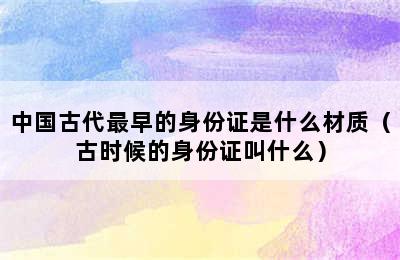 中国古代最早的身份证是什么材质（古时候的身份证叫什么）